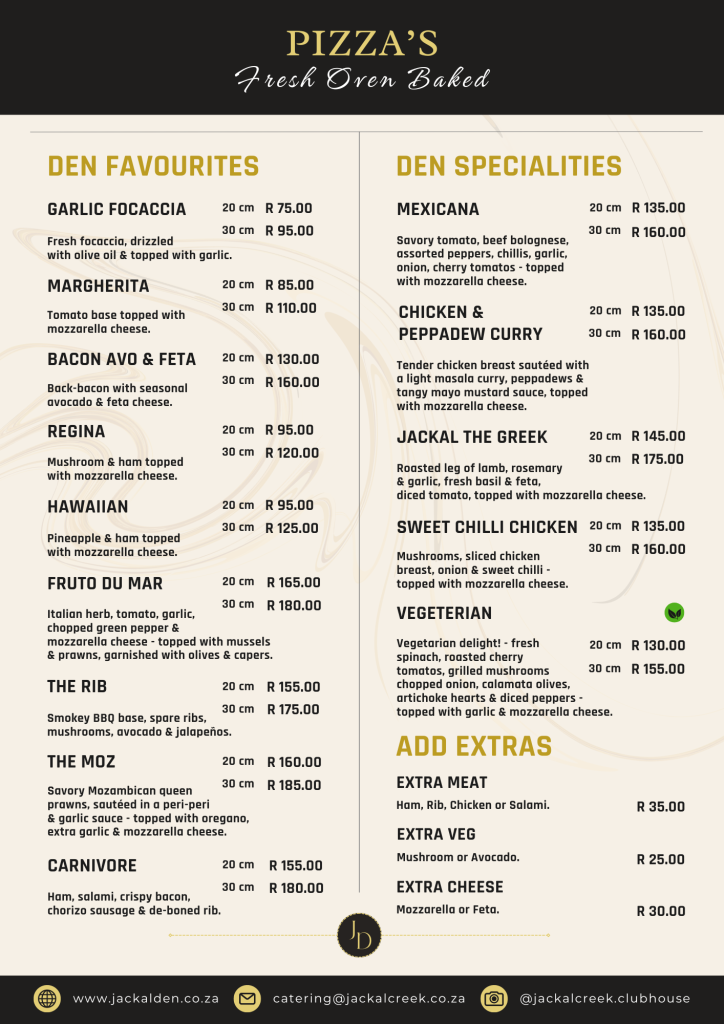 PIZZA'S
Fresh Oven Baked

DEN FAVOURITES

GARLIC FOCACCIA 20 cm R 75.00
30 cm R 95.00
Fresh focaccia, drizzled with olive oil & topped with garlic.

MARGHERITA 20 cm R 85.00
30 cm R 110.00
Tomato base topped with mozzarella cheese.

BACON AVO & FETA 20 cm R 130.00
30 cm R 160.00
Back-bacon with seasonal avocado & feta cheese.

REGINA 20 cm R 95.00
30 cm R 120.00
Mushroom & ham topped with mozzarella cheese.

HAWAIIAN 20 cm R 95.00
30 cm R 125.00
Pineapple & ham topped with mozzarella cheese.

FRUTO DU MAR 20 cm R 165.00
30 cm R 180.00
Italian herb, tomato, garlic, chopped green pepper & mozzarella cheese - topped with mussels & prawns, garnished with olives & capers.

THE RIB 20 cm R 155.00
30 cm R 175.00
Smokey BBQ base, spare ribs, mushrooms, avocado & jalapeños.

THE MOZ 20 cm R 160.00
30 cm R 185.00
Savory Mozambican queen prawns, sautéed in a peri-peri & garlic sauce - topped with oregano, extra garlic & mozzarella cheese.

CARNIVORE 20 cm R 155.00
30 cm R 180.00
Ham, salami, crispy bacon, chorizo sausage & de-boned rib.

DEN SPECIALITIES

MEXICANA 20 cm R 135.00
30 cm R 160.00
Savory tomato, beef bolognese, assorted peppers, chillis, garlic, onion, cherry tomatos - topped with mozzarella cheese.

CHICKEN & PEPPADEW CURRY 20 cm R 135.00
30 cm R 160.00
Tender chicken breast sautéed with a light masala curry, peppadews & tangy mayo mustard sauce, topped with mozzarella cheese.

JACKAL THE GREEK 20 cm R 145.00
30 cm R 175.00
Roasted leg of lamb, rosemary & garlic, fresh basil & feta, diced tomato, topped with mozzarella cheese.

SWEET CHILLI CHICKEN 20 cm R 135.00
30 cm R 160.00
Mushrooms, sliced chicken breast, onion & sweet chilli - topped with mozzarella cheese.

VEGETERIAN
20 cm R 130.00
30 cm R 155.00
Vegetarian delight! - fresh spinach, roasted cherry tomatos, grilled mushrooms chopped onion, calamata olives, artichoke hearts & diced peppers - topped with garlic & mozzarella cheese.

ADD EXTRAS

EXTRA MEAT
Ham, Rib, Chicken or Salami. R 35.00

EXTRA VEG
Mushroom or Avocado. R 25.00

EXTRA CHEESE
Mozzarella or Feta. R 30.00

JD

www.jackalden.co.za catering@jackalcreek.co.za @jackalcreek.clubhouse